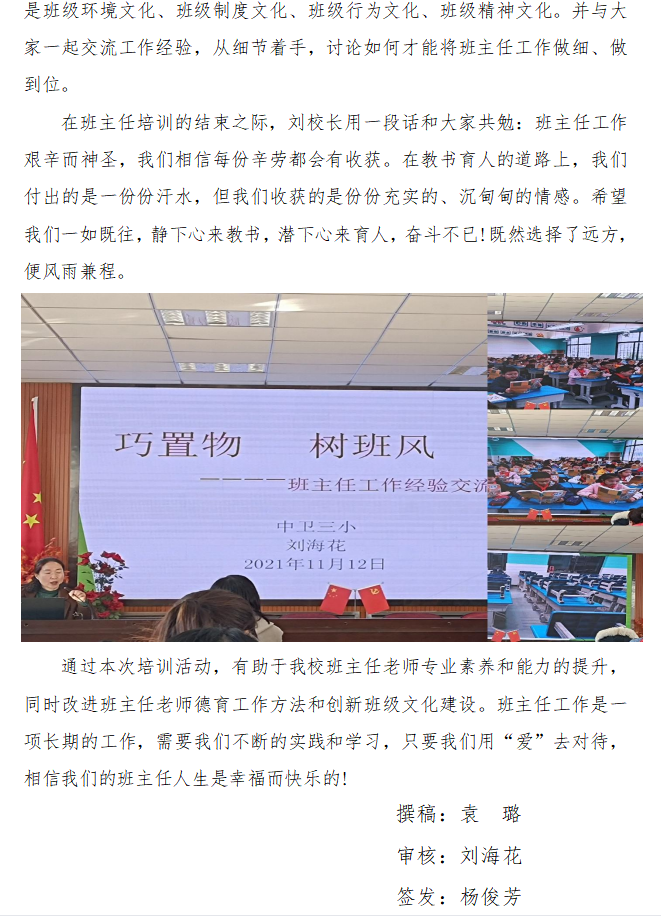 是班级环境文化、班级制度文化、班级行为文化、班级精神文化。并与大家一起交流工作经验，从细节着手，讨论如何才能将班主任工作做细、做到位。

在班主任培训的结束之际，刘校长用一段话和大家共勉：班主任工作艰辛而神圣，我们相信每份辛劳都会有收获。在教书育人的道路上，我们付出的是一份份汗水，但我们收获的是份份充实的、沉甸甸的情感。希望我们一如既往，静下心来教书，潜下心来育人，奋斗不已!既然选择了远方，便风雨兼程。

巧置物 树班风

————班主任工作经验交流

中卫三小
刘海花
2021年11月12日

通过本次培训活动，有助于我校班主任老师专业素养和能力的提升，同时改进班主任老师德育工作方法和创新班级文化建设。班主任工作是一项长期的工作，需要我们不断的实践和学习，只要我们用“爱”去对待，相信我们的班主任人生是幸福而快乐的!

撰稿：袁 璐

审核：刘海花

签发：杨俊芳